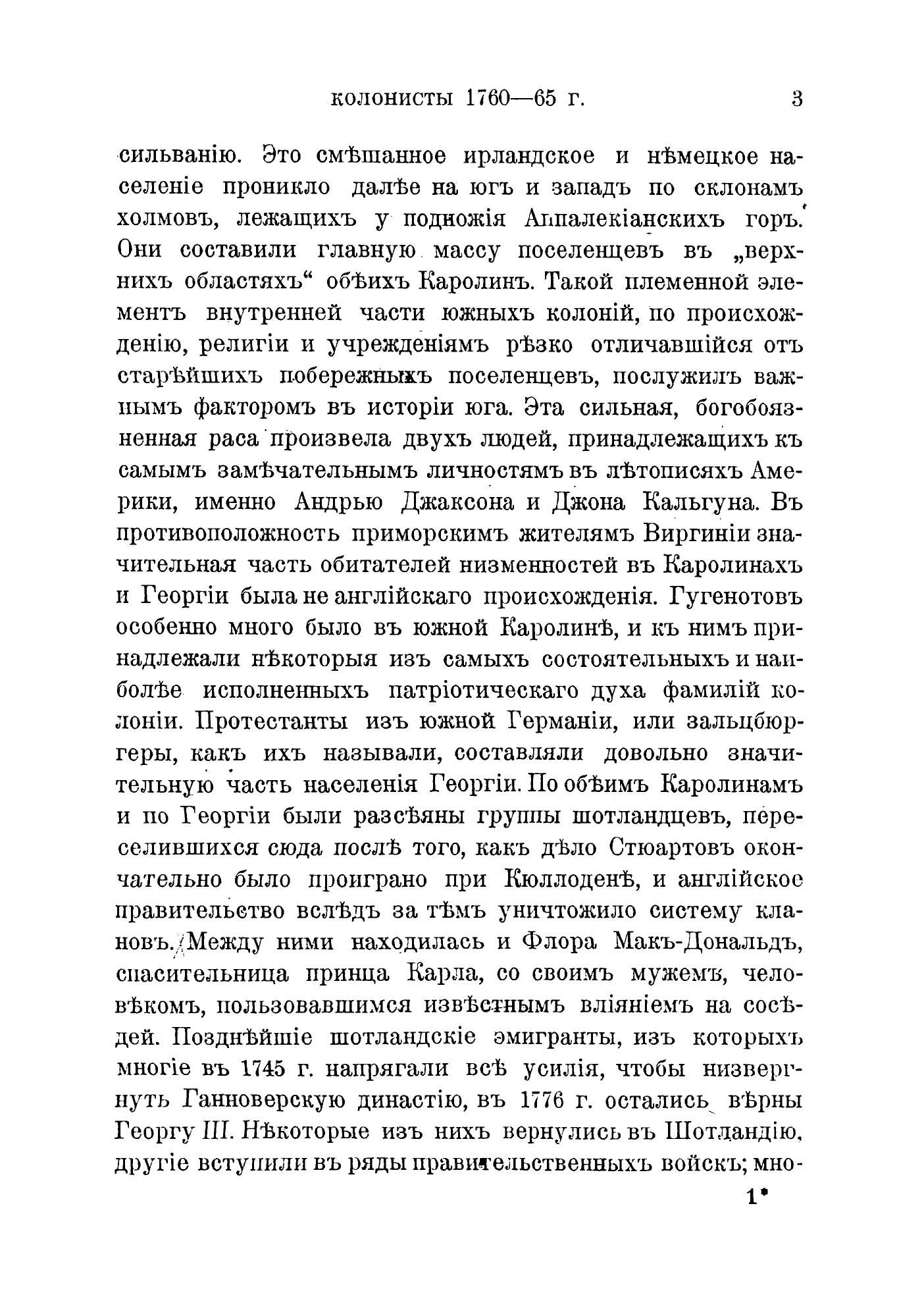 колонисты 1760—65 г. 3

сильванію. Это смѣшанное ирландское и нѣмецкое населеніе проникло далѣе на югъ и западъ по склонамъ холмовъ, лежащихъ у подножія Аппалекіанскихъ горъ. Они составили главную массу поселенцевъ въ „верхнихъ областяхъ“ обѣихъ Каролинъ. Такой племенной элементъ внутренней части южныхъ колоній, по происхожденію, религіи и учрежденіямъ рѣзко отличавшійся отъ старѣйшихъ побережныхъ поселенцевъ, послужилъ важнымъ факторомъ въ исторіи юга. Эта сильная, богобоязненная раса произвела двухъ людей, принадлежащихъ къ самымъ замѣчательнымъ личностямъ въ лѣтописяхъ Америки, именно Андрью Джаксона и Джона Кальгуна. Въ противоположность приморскимъ жителямъ Виргиніи значительная часть обитателей низменностей въ Каролинахъ и Георгіи была не англійскаго происхожденія. Гугенотовъ особенно много было въ южной Каролинѣ, и къ нимъ принадлежали нѣкоторыя изъ самыхъ состоятельныхъ и наиболѣе исполненныхъ патріотическаго духа фамилій колоніи. Протестанты изъ южной Германіи, или зальцбюргеры, какъ ихъ называли, составляли довольно значительную часть населенія Георгіи. По обѣимъ Каролинамъ и по Георгіи были разсѣяны группы шотландцевъ, переселившихся сюда послѣ того, какъ дѣло Стюартовъ окончательно было проиграно при Кюллоденѣ, и англійское правительство вслѣдъ за тѣмъ уничтожило систему клановъ. Между ними находилась и Флора Макъ-Дональдъ, спасительница принца Карла, со своимъ мужемъ, человѣкомъ, пользовавшимся извѣстнымъ вліяніемъ на сосѣдей. Позднѣйшіе шотландскіе эмигранты, изъ которыхъ многіе въ 1745 г. напрягали всѣ усилія, чтобы низвергнуть Ганноверскую династію, въ 1776 г. остались вѣрны Георгу III. Нѣкоторые изъ нихъ вернулись въ Шотландію, другіе вступили въ ряды правительственныхъ войскъ; мно-

1*